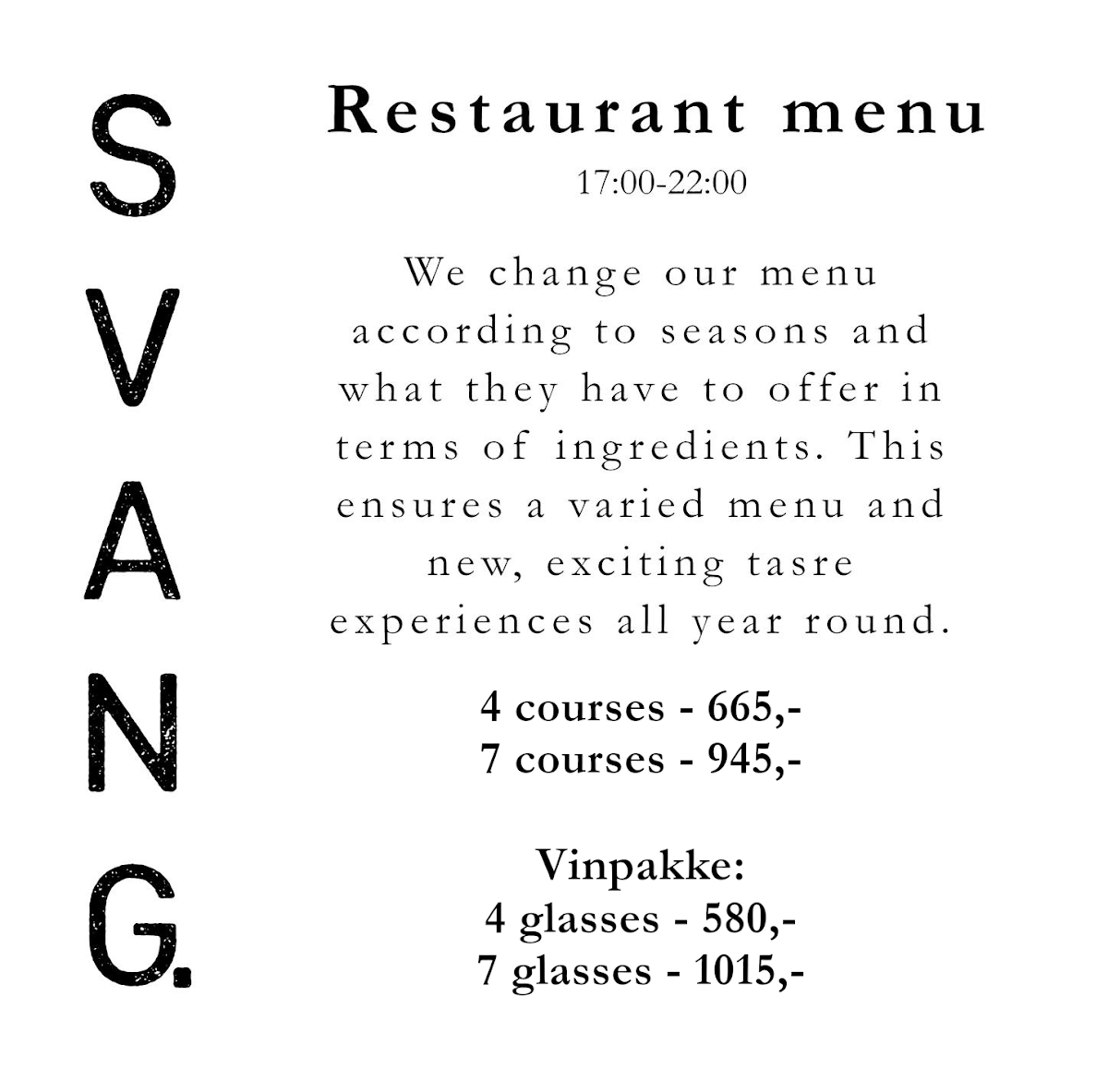 SVANG.

Restaurant menu

17:00-22:00

We change our menu according to seasons and what they have to offer in terms of ingredients. This ensures a varied menu and new, exciting tasre experiences all year round.

4 courses - 665,-
7 courses - 945,-

Vinpakke:
4 glasses - 580,-
7 glasses - 1015,-